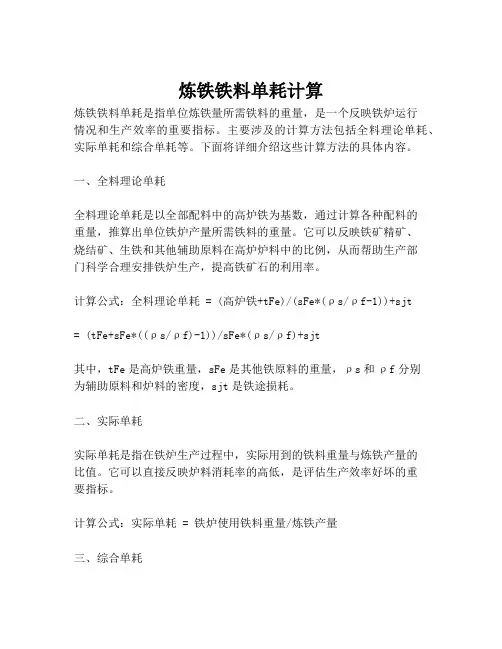 炼铁铁料单耗计算

炼铁铁料单耗是指单位炼铁量所需铁料的重量，是一个反映铁炉运行情况和生产效率的重要指标。主要涉及的计算方法包括全料理论单耗、实际单耗和综合单耗等。下面将详细介绍这些计算方法的具体内容。

一、全料理论单耗

全料理论单耗是以全部配料中的高炉铁为基数，通过计算各种配料的重量，推算出单位铁炉产量所需铁料的重量。它可以反映铁矿精矿、烧结矿、生铁和其他辅助原料在高炉炉料中的比例，从而帮助生产部门科学合理安排铁炉生产，提高铁矿石的利用率。

计算公式：全料理论单耗 = (高炉铁+tFe)/(sFe*(ρs/ρf-1))+sjt

= (tFe+sFe*((ρs/ρf)-1))/sFe*(ρs/ρf)+sjt

其中，tFe 是高炉铁重量，sFe 是其他铁原料的重量，ρs 和 ρf 分别为辅助原料和炉料的密度，sjt 是铁途损耗。

二、实际单耗

实际单耗是指在铁炉生产过程中，实际用到的铁料重量与炼铁产量的比值。它可以直接反映炉料消耗率的高低，是评估生产效率好坏的重要指标。

计算公式：实际单耗 = 铁炉使用铁料重量/炼铁产量

三、综合单耗